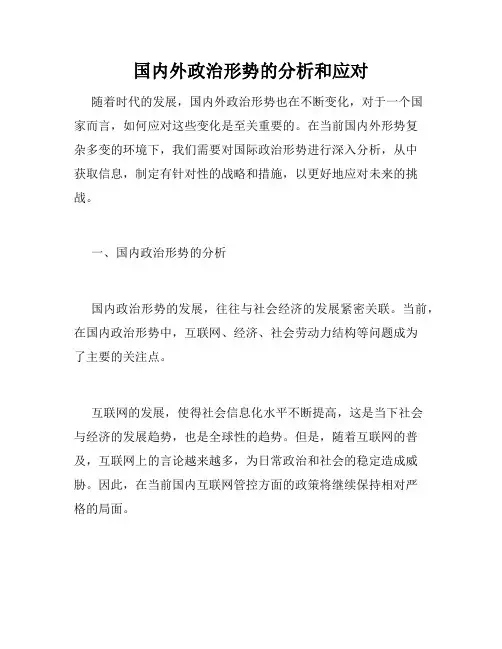 国内外政治形势的分析和应对

随着时代的发展，国内外政治形势也在不断变化，对于一个国家而言，如何应对这些变化是至关重要的。在当前国内外形势复杂多变的环境下，我们需要对国际政治形势进行深入分析，从中获取信息，制定有针对性的战略和措施，以更好地应对未来的挑战。

一、国内政治形势的分析

国内政治形势的发展，往往与社会经济的发展紧密关联。当前，在国内政治形势中，互联网、经济、社会劳动力结构等问题成为了主要的关注点。

互联网的发展，使得社会信息化水平不断提高，这是当下社会与经济的发展趋势，也是全球性的趋势。但是，随着互联网的普及，互联网上的言论越来越多，为日常政治和社会的稳定造成威胁。因此，在当前国内互联网管控方面的政策将继续保持相对严格的局面。